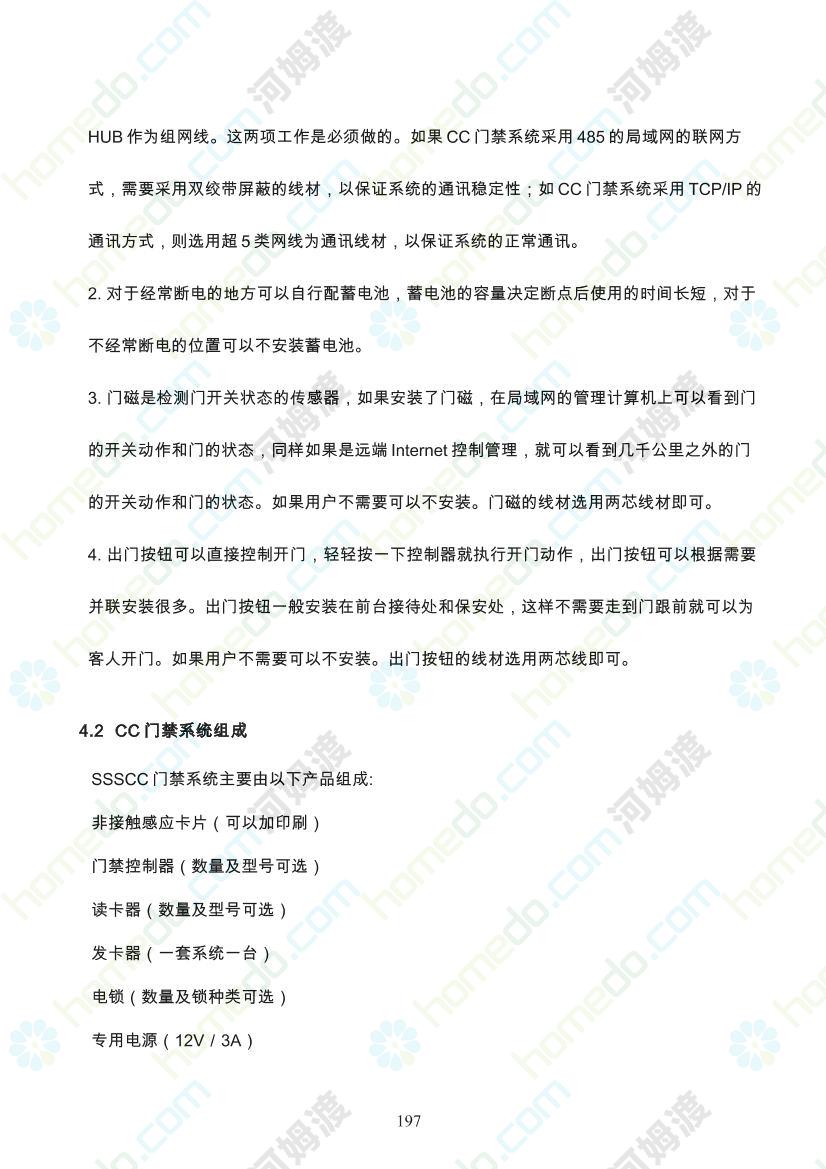 HUB作为组网线。这两项工作是必须做的。如果CC门禁系统采用485的局域网的联网方式，需要采用双绞带屏蔽的线材，以保证系统的通讯稳定性；如CC门禁系统采用TCP/IP的通讯方式，则选用超5类网线为通讯线材，以保证系统的正常通讯。

2.对于经常断电的地方可以自行配蓄电池，蓄电池的容量决定断点后使用的时间长短，对于不经常断电的位置可以不安装蓄电池。

3.门磁是检测门开关状态的传感器，如果安装了门磁，在局域网的管理计算机上可以看到门的开关动作和门的状态，同样如果是远端Internet控制管理，就可以看到几千公里之外的门的开关动作和门的状态。如果用户不需要可以不安装。门磁的线材选用两芯线材即可。

4.出门按钮可以直接控制开门，轻轻按一下控制器就执行开门动作，出门按钮可以根据需要并联安装很多。出门按钮一般安装在前台接待处和保安处，这样不需要走到门跟前就可以为客人开门。如果用户不需要可以不安装。出门按钮的线材选用两芯线即可。

4.2 CC门禁系统组成

SSSCC门禁系统主要由以下产品组成:

非接触感应卡片（可以加印刷）

门禁控制器（数量及型号可选）

读卡器（数量及型号可选）

发卡器（一套系统一台）

电锁（数量及锁种类可选）

专用电源（12V / 3A）

197

homedo.com 河姆渡